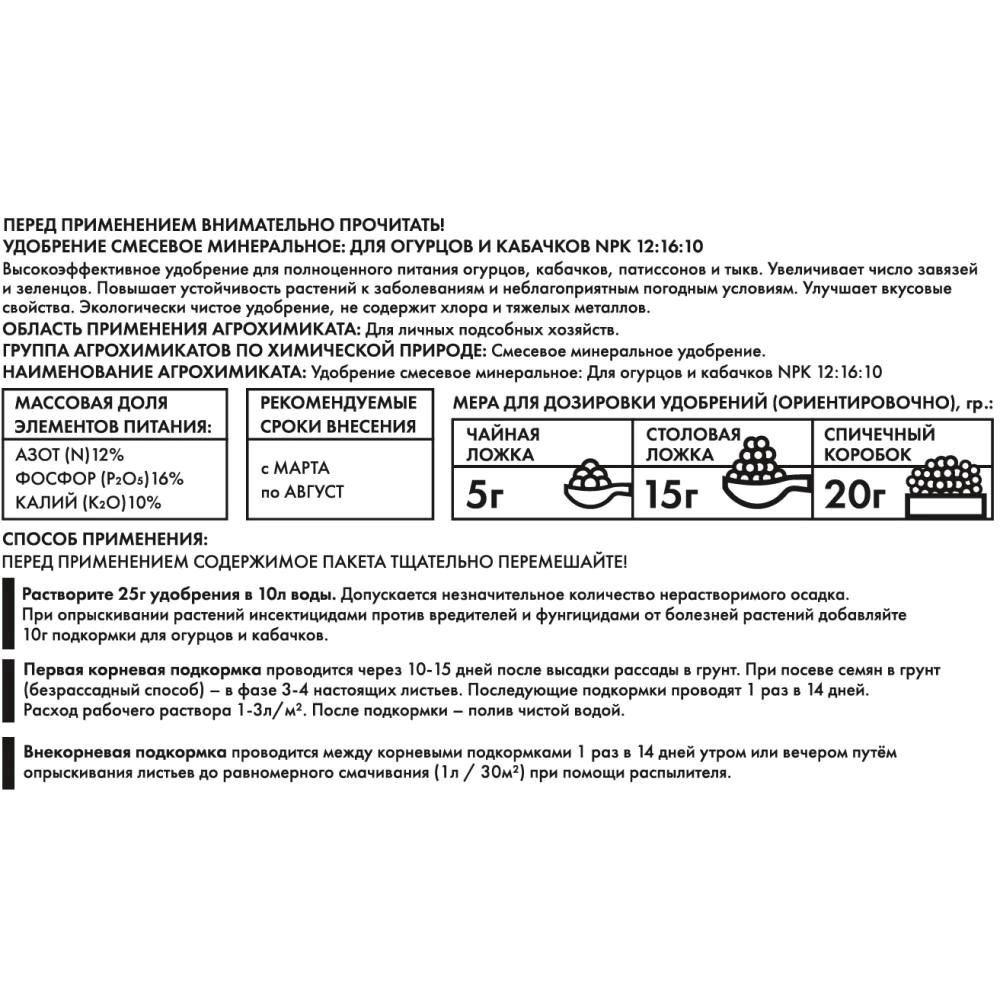 ПЕРЕД ПРИМЕНЕНИЕМ ВНИМАТЕЛЬНО ПРОЧИТАТЬ!
УДОБРЕНИЕ СМЕСЕВОЕ МИНЕРАЛЬНОЕ: ДЛЯ ОГУРЦОВ И КАБАЧКОВ NPK 12:16:10
Высокоэффективное удобрение для полноценного питания огурцов, кабачков, патиссонов и тыкв. Увеличивает число завязей и зеленцов. Повышает устойчивость растений к заболеваниям и неблагоприятным погодным условиям. Улучшает вкусовые свойства. Экологически чистое удобрение, не содержит хлора и тяжелых металлов.
ОБЛАСТЬ ПРИМЕНЕНИЯ АГРОХИМИКАТА: Для личных подсобных хозяйств.
ГРУППА АГРОХИМИКАТОВ ПО ХИМИЧЕСКОЙ ПРИРОДЕ: Смесевое минеральное удобрение.
НАИМЕНОВАНИЕ АГРОХИМИКАТА: Удобрение смесевое минеральное: Для огурцов и кабачков NPK 12:16:10

МАССОВАЯ ДОЛЯ ЭЛЕМЕНТОВ ПИТАНИЯ:
АЗОТ (N)12%
ФОСФОР ($P_2O_5$)16%
КАЛИЙ ($K_2O$)10%

РЕКОМЕНДУЕМЫЕ СРОКИ ВНЕСЕНИЯ
с МАРТА
по АВГУСТ

МЕРА ДЛЯ ДОЗИРОВКИ УДОБРЕНИЙ (ОРИЕНТИРОВОЧНО), гр.:
| ЧАЙНАЯ ЛОЖКА | СТОЛОВАЯ ЛОЖКА | СПИЧЕЧНЫЙ КОРОБОК |
|---|---|---|
| 5г | 15г | 20г |

СПОСОБ ПРИМЕНЕНИЯ:
ПЕРЕД ПРИМЕНЕНИЕМ СОДЕРЖИМОЕ ПАКЕТА ТЩАТЕЛЬНО ПЕРЕМЕШАЙТЕ!

Растворите 25г удобрения в 10л воды. Допускается незначительное количество нерастворимого осадка. При опрыскивании растений инсектицидами против вредителей и фунгицидами от болезней растений добавляйте 10г подкормки для огурцов и кабачков.

Первая корневая подкормка проводится через 10-15 дней после высадки рассады в грунт. При посеве семян в грунт (безрассадный способ) – в фазе 3-4 настоящих листьев. Последующие подкормки проводят 1 раз в 14 дней. Расход рабочего раствора 1-3л/м². После подкормки – полив чистой водой.

Внекорневая подкормка проводится между корневыми подкормками 1 раз в 14 дней утром или вечером путём опрыскивания листьев до равномерного смачивания (1л / 30м²) при помощи распылителя.